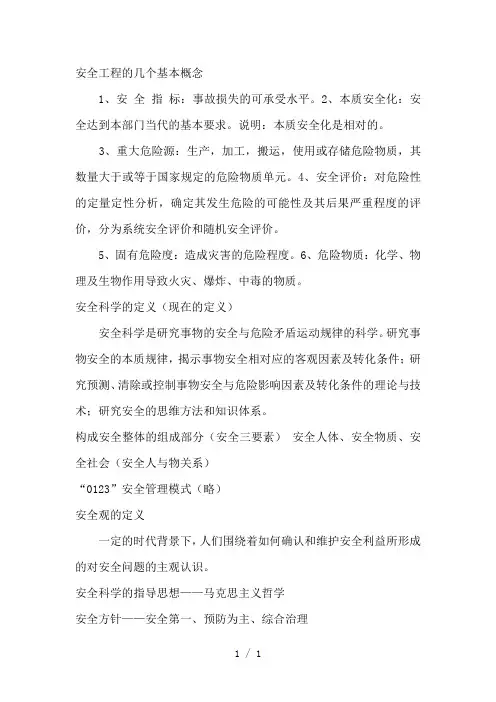 安全工程的几个基本概念

1、安 全 指 标：事故损失的可承受水平。2、本质安全化：安全达到本部门当代的基本要求。说明：本质安全化是相对的。

3、重大危险源：生产，加工，搬运，使用或存储危险物质，其数量大于或等于国家规定的危险物质单元。4、安全评价：对危险性的定量定性分析，确定其发生危险的可能性及其后果严重程度的评价，分为系统安全评价和随机安全评价。

5、固有危险度：造成灾害的危险程度。6、危险物质：化学、物理及生物作用导致火灾、爆炸、中毒的物质。

安全科学的定义（现在的定义）

安全科学是研究事物的安全与危险矛盾运动规律的科学。研究事物安全的本质规律，揭示事物安全相对应的客观因素及转化条件；研究预测、清除或控制事物安全与危险影响因素及转化条件的理论与技术；研究安全的思维方法和知识体系。

构成安全整体的组成部分（安全三要素） 安全人体、安全物质、安全社会（安全人与物关系）

“0123”安全管理模式（略）

安全观的定义

一定的时代背景下，人们围绕着如何确认和维护安全利益所形成的对安全问题的主观认识。

安全科学的指导思想——马克思主义哲学

安全方针——安全第一、预防为主、综合治理

1 / 1